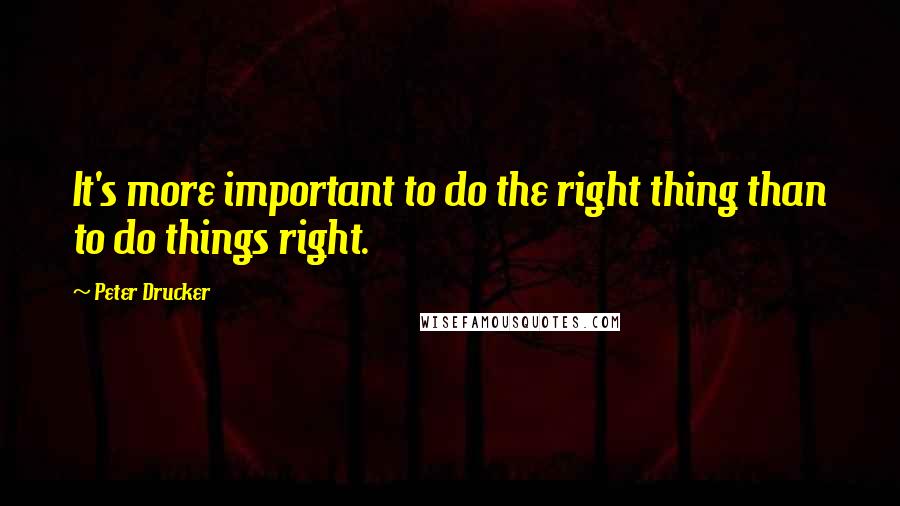 It's more important to do the right thing than to do things right.

~ Peter Drucker

WISEFAMOUSQUOTES.COM